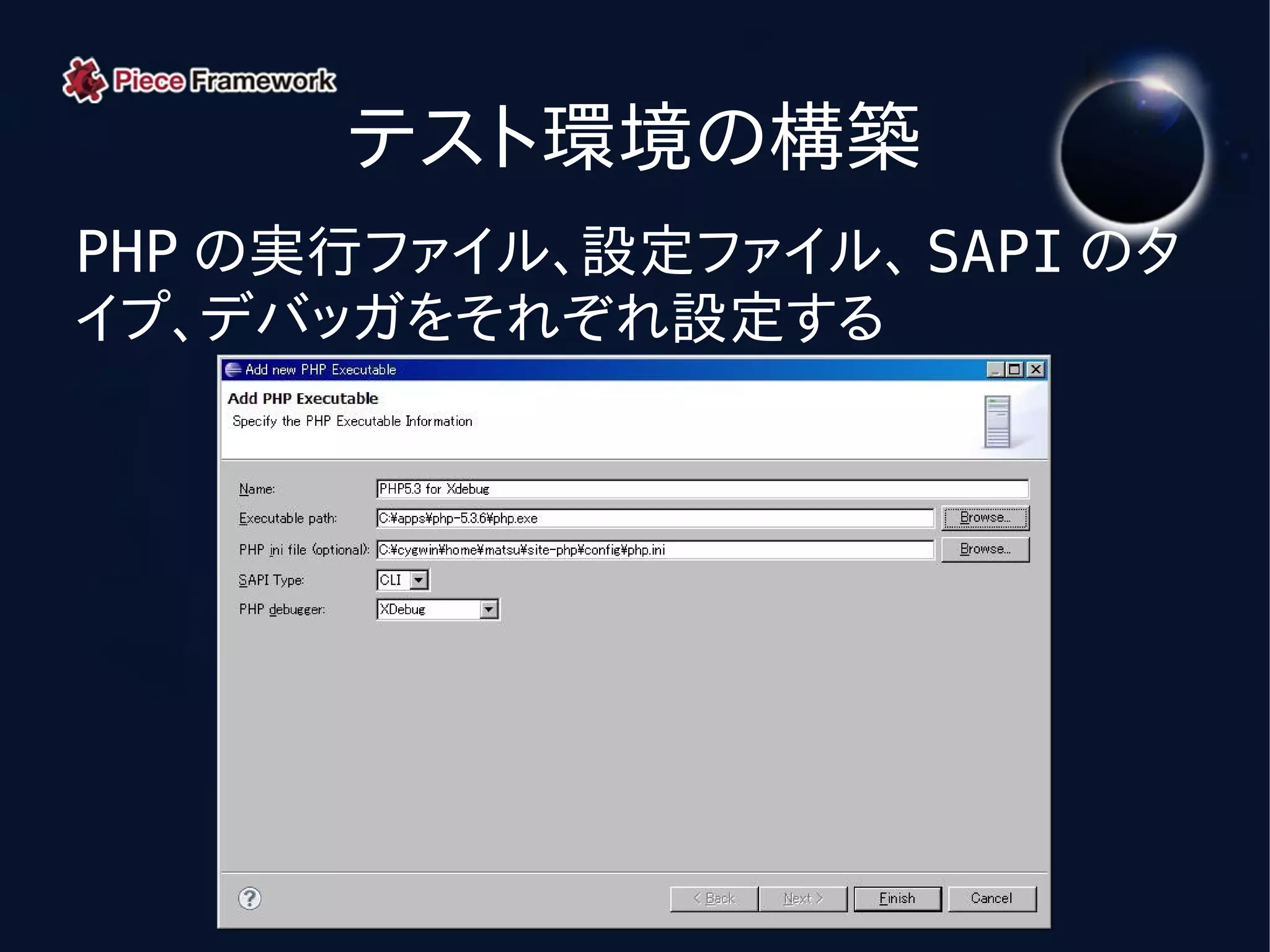 Piece Framework

テスト環境の構築

PHP の実行ファイル、設定ファイル、SAPI のタイプ、デバッガをそれぞれ設定する

Add new PHP Executable

Add PHP Executable
Specify the PHP Executable Information

Name: PHP5.3 for Xdebug
Executable path: C:¥apps¥php-5.3.6¥php.exe Browse...
PHP ini file (optional): C:¥cygwin¥home¥matsu¥site-php¥config¥php.ini Browse...
SAPI Type: CLI
PHP debugger: XDebug

?

< Back Next > Finish Cancel